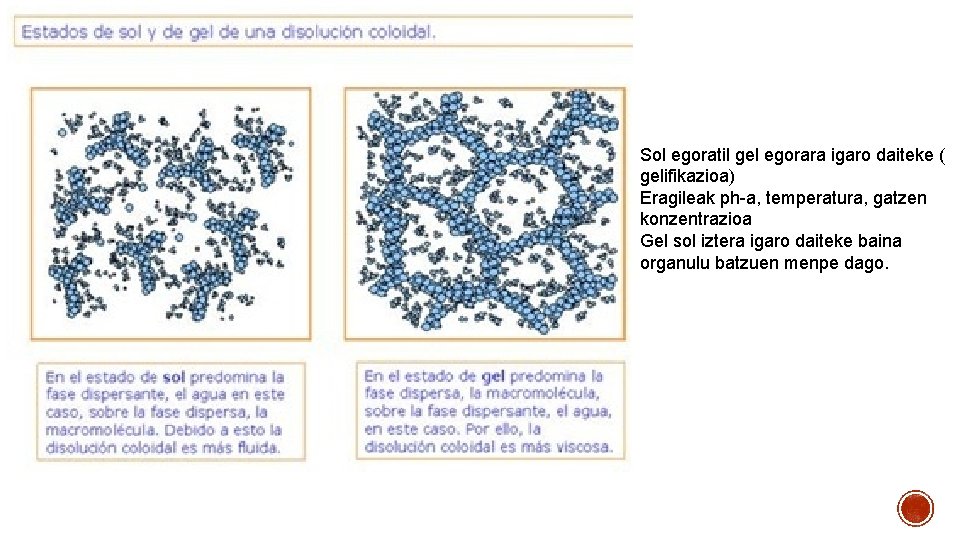 Estados de sol y de gel de una disolución coloidal.

En el estado de sol predomina la fase dispersante, el agua en este caso, sobre la fase dispersa, la macromolécula. Debido a esto la disolución coloidal es más fluida.

En el estado de gel predomina la fase dispersa, la macromolécula, sobre la fase dispersante, el agua, en este caso. Por ello, la disolución coloidal es más viscosa.

Sol egoratil gel egorara igaro daiteke ( gelifikazioa)
Eragileak ph-a, temperatura, gatzen konzentrazioa
Gel sol iztera igaro daiteke baina organulu batzuen menpe dago.